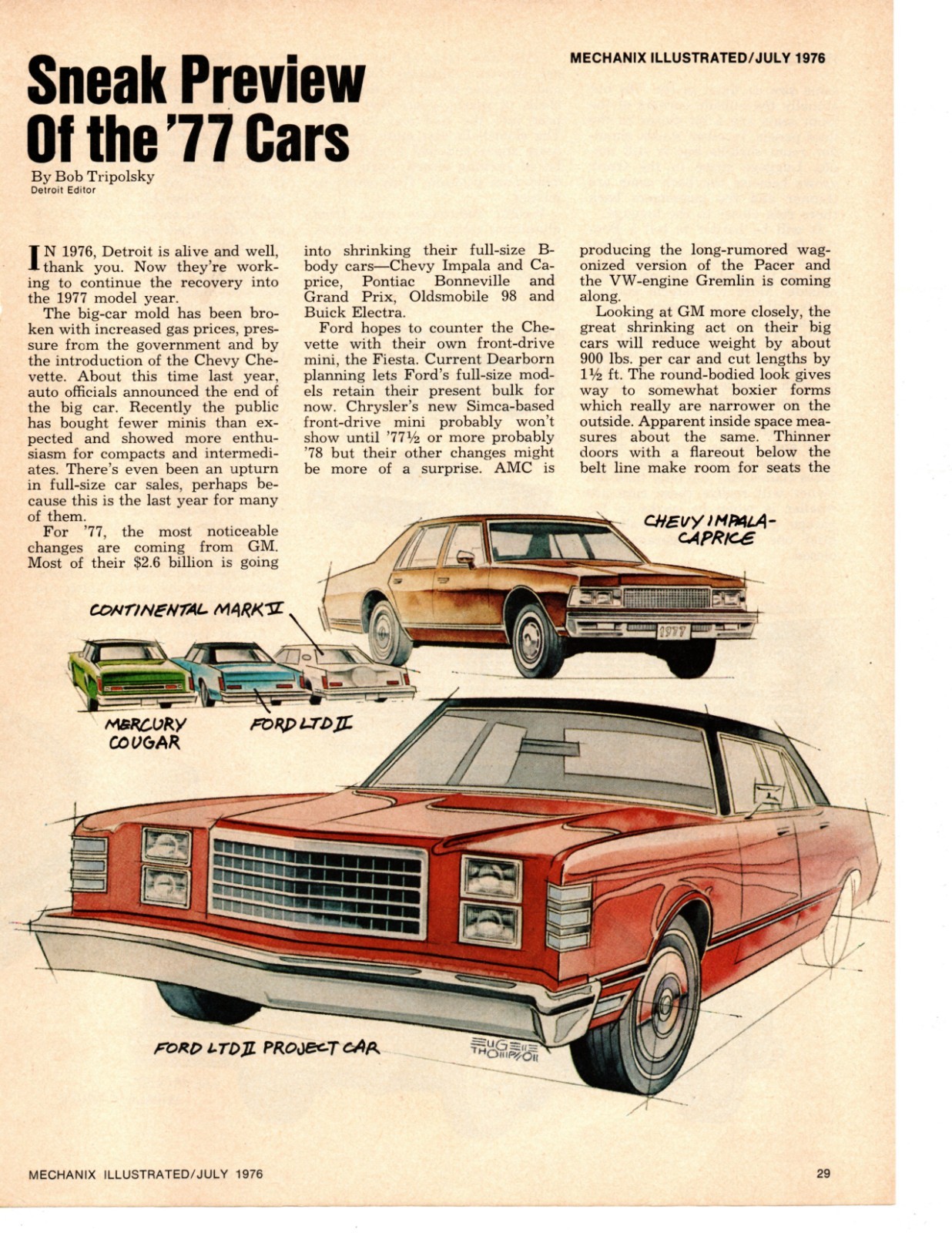 MECHANIX ILLUSTRATED/JULY 1976

Sneak Preview Of the '77 Cars

By Bob Tripolsky
Detroit Editor

IN 1976, Detroit is alive and well, thank you. Now they're working to continue the recovery into the 1977 model year.

The big-car mold has been broken with increased gas prices, pressure from the government and by the introduction of the Chevy Chevette. About this time last year, auto officials announced the end of the big car. Recently the public has bought fewer minis than expected and showed more enthusiasm for compacts and intermediates. There's even been an upturn in full-size car sales, perhaps because this is the last year for many of them.

For '77, the most noticeable changes are coming from GM. Most of their $2.6 billion is going into shrinking their full-size B-body cars—Chevy Impala and Caprice, Pontiac Bonneville and Grand Prix, Oldsmobile 98 and Buick Electra.

Ford hopes to counter the Chevette with their own front-drive mini, the Fiesta. Current Dearborn planning lets Ford's full-size models retain their present bulk for now. Chrysler's new Simca-based front-drive mini probably won't show until '77½ or more probably '78 but their other changes might be more of a surprise. AMC is producing the long-rumored wagonized version of the Pacer and the VW-engine Gremlin is coming along.

Looking at GM more closely, the great shrinking act on their big cars will reduce weight by about 900 lbs. per car and cut lengths by 1½ ft. The round-bodied look gives way to somewhat boxier forms which really are narrower on the outside. Apparent inside space measures about the same. Thinner doors with a flareout below the belt line make room for seats the

CHEVY IMPALA-CAPRICE

1977

CONTINENTAL MARK V

MERCURY COUGAR

FORD LTD II

FORD LTD II PROJECT CAR

EUGENE THOMPSON

MECHANIX ILLUSTRATED/JULY 1976

29